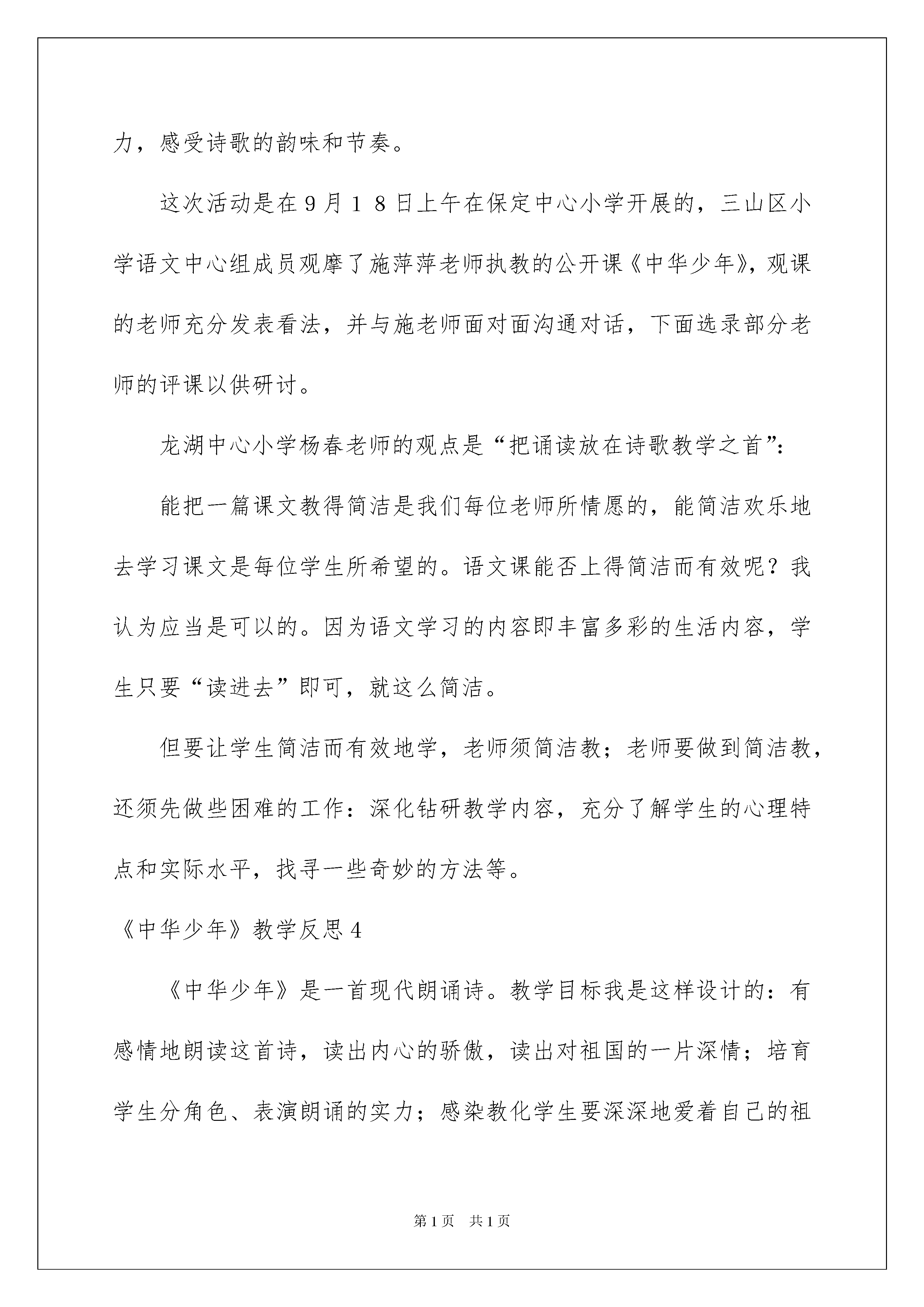 力，感受诗歌的韵味和节奏。

这次活动是在９月１８日上午在保定中心小学开展的，三山区小学语文中心组成员观摩了施萍萍老师执教的公开课《中华少年》，观课的老师充分发表看法，并与施老师面对面沟通对话，下面选录部分老师的评课以供研讨。

龙湖中心小学杨春老师的观点是“把诵读放在诗歌教学之首”：

能把一篇课文教得简洁是我们每位老师所情愿的，能简洁欢乐地去学习课文是每位学生所希望的。语文课能否上得简洁而有效呢？我认为应当是可以的。因为语文学习的内容即丰富多彩的生活内容，学生只要“读进去”即可，就这么简洁。

但要让学生简洁而有效地学，老师须简洁教；老师要做到简洁教，还须先做些困难的工作：深化钻研教学内容，充分了解学生的心理特点和实际水平，找寻一些奇妙的方法等。

《中华少年》教学反思４

《中华少年》是一首现代朗诵诗。教学目标我是这样设计的：有感情地朗读这首诗，读出内心的骄傲，读出对祖国的一片深情；培育学生分角色、表演朗诵的实力；感染教化学生要深深地爱着自己的祖

第1页　共1页